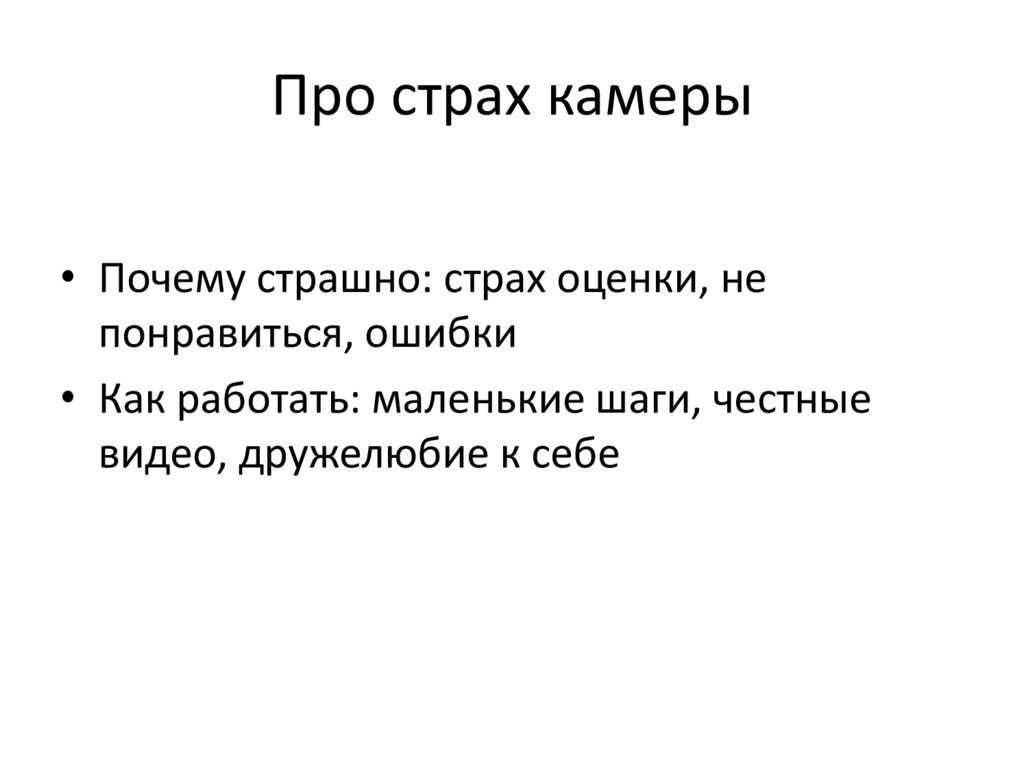 Про страх камеры

• Почему страшно: страх оценки, не понравиться, ошибки
• Как работать: маленькие шаги, честные видео, дружелюбие к себе